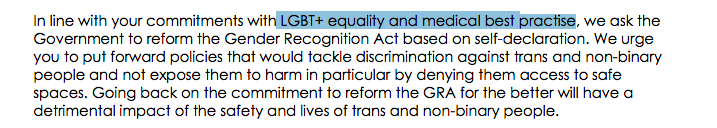 In line with your commitments with LGBT+ equality and medical best practise, we ask the Government to reform the Gender Recognition Act based on self-declaration. We urge you to put forward policies that would tackle discrimination against trans and non-binary people and not expose them to harm in particular by denying them access to safe spaces. Going back on the commitment to reform the GRA for the better will have a detrimental impact of the safety and lives of trans and non-binary people.